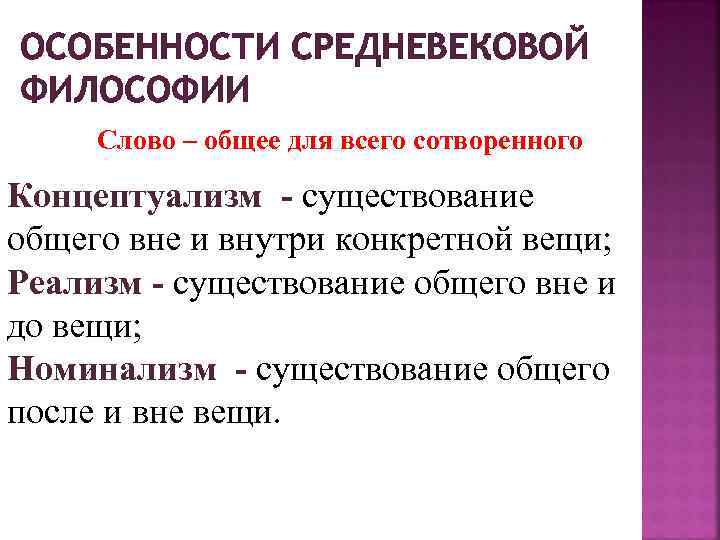 ОСОБЕННОСТИ СРЕДНЕВЕКОВОЙ ФИЛОСОФИИ

Слово – общее для всего сотворенного

Концептуализм - существование общего вне и внутри конкретной вещи;

Реализм - существование общего вне и до вещи;

Номинализм - существование общего после и вне вещи.